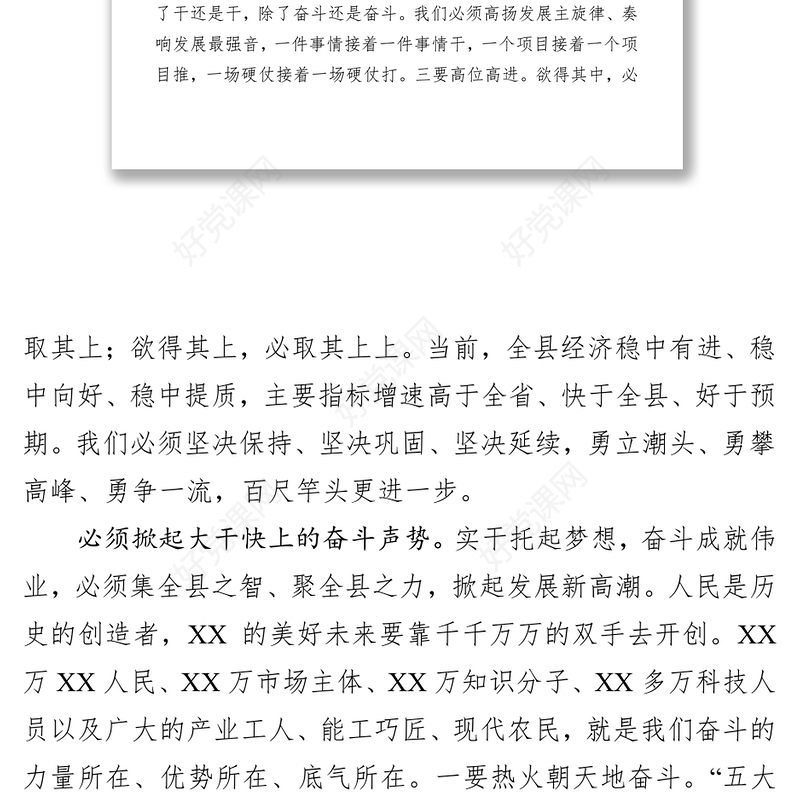 了干还是干，除了奋斗还是奋斗。我们必须高扬发展主旋律、奏响发展最强音，一件事情接着一件事情干，一个项目接着一个项目推，一场硬仗接着一场硬仗打。三要高位高进。欲得其中，必

好党课网

好党课网

取其上；欲得其上，必取其上上。当前，全县经济稳中有进、稳中向好、稳中提质，主要指标增速高于全省、快于全县、好于预期。我们必须坚决保持、坚决巩固、坚决延续，勇立潮头、勇攀高峰、勇争一流，百尺竿头更进一步。

必须掀起大干快上的奋斗声势。实干托起梦想，奋斗成就伟业，必须集全县之智、聚全县之力，掀起发展新高潮。人民是历史的创造者，XX 的美好未来要靠千千万万的双手去开创。XX 万 XX 人民、XX 万市场主体、XX 万知识分子、XX 多万科技人员以及广大的产业工人、能工巧匠、现代农民，就是我们奋斗的力量所在、优势所在、底气所在。一要热火朝天地奋斗。“五大